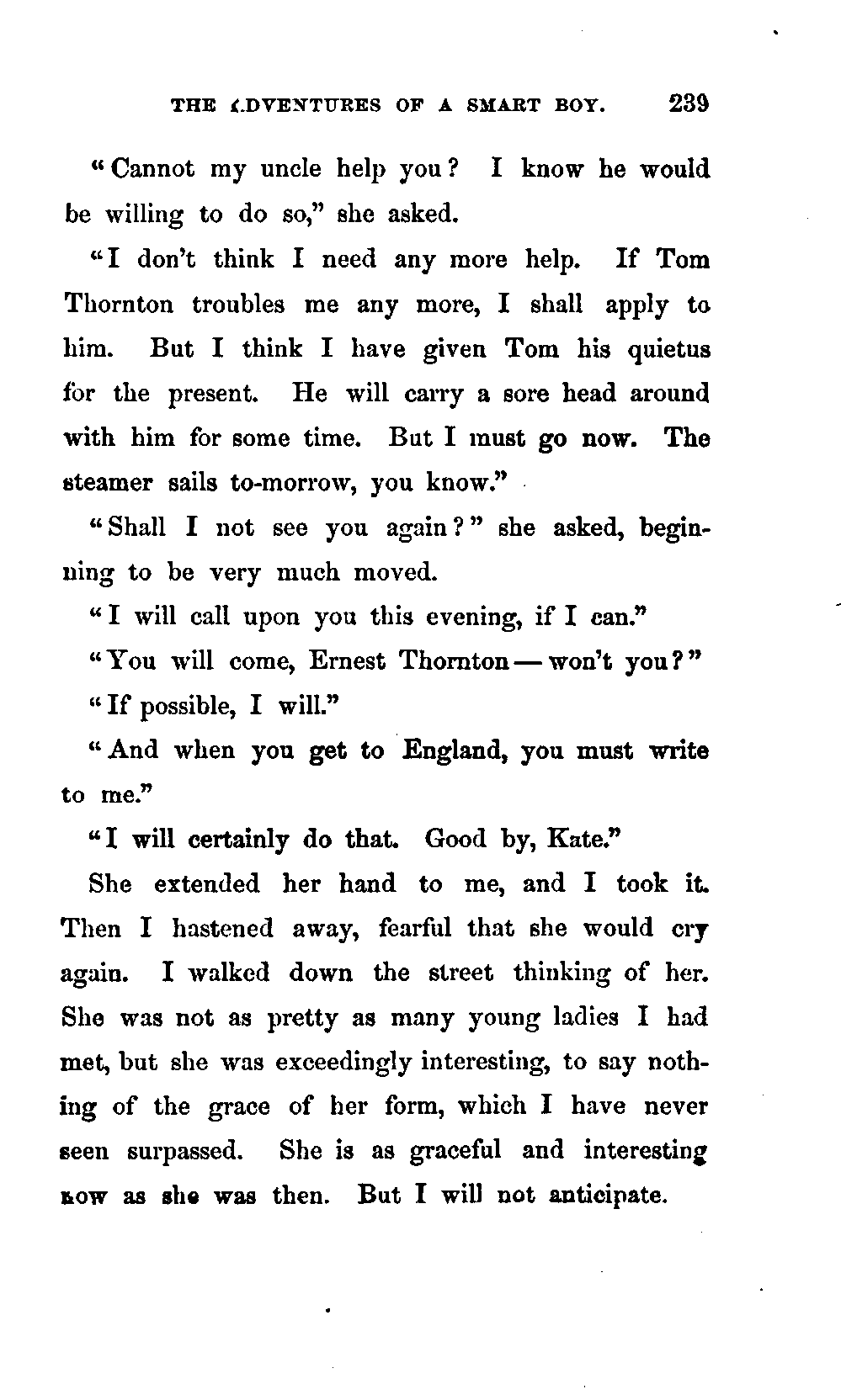 THE ADVENTURES OF A SMART BOY. 239

"Cannot my uncle help you? I know he would be willing to do so," she asked.

"I don't think I need any more help. If Tom Thornton troubles me any more, I shall apply to him. But I think I have given Tom his quietus for the present. He will carry a sore head around with him for some time. But I must go now. The steamer sails to-morrow, you know."

"Shall I not see you again?" she asked, beginning to be very much moved.

"I will call upon you this evening, if I can."

"You will come, Ernest Thornton — won't you?"

"If possible, I will."

"And when you get to England, you must write to me."

"I will certainly do that. Good by, Kate."

She extended her hand to me, and I took it. Then I hastened away, fearful that she would cry again. I walked down the street thinking of her. She was not as pretty as many young ladies I had met, but she was exceedingly interesting, to say nothing of the grace of her form, which I have never seen surpassed. She is as graceful and interesting now as she was then. But I will not anticipate.